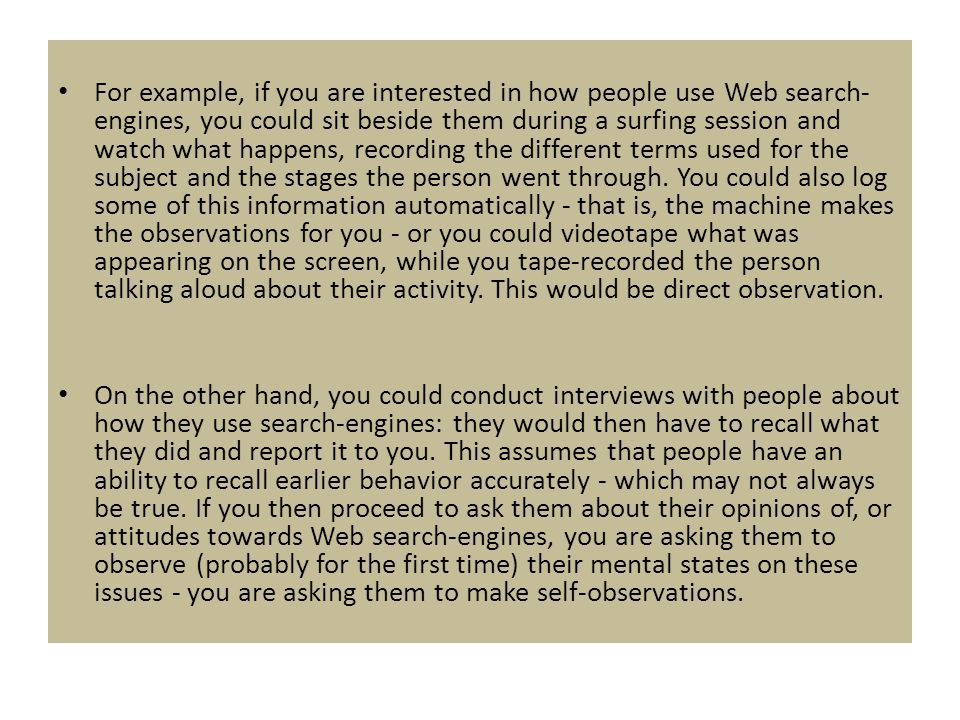 • For example, if you are interested in how people use Web search-engines, you could sit beside them during a surfing session and watch what happens, recording the different terms used for the subject and the stages the person went through. You could also log some of this information automatically - that is, the machine makes the observations for you - or you could videotape what was appearing on the screen, while you tape-recorded the person talking aloud about their activity. This would be direct observation.

• On the other hand, you could conduct interviews with people about how they use search-engines: they would then have to recall what they did and report it to you. This assumes that people have an ability to recall earlier behavior accurately - which may not always be true. If you then proceed to ask them about their opinions of, or attitudes towards Web search-engines, you are asking them to observe (probably for the first time) their mental states on these issues - you are asking them to make self-observations.